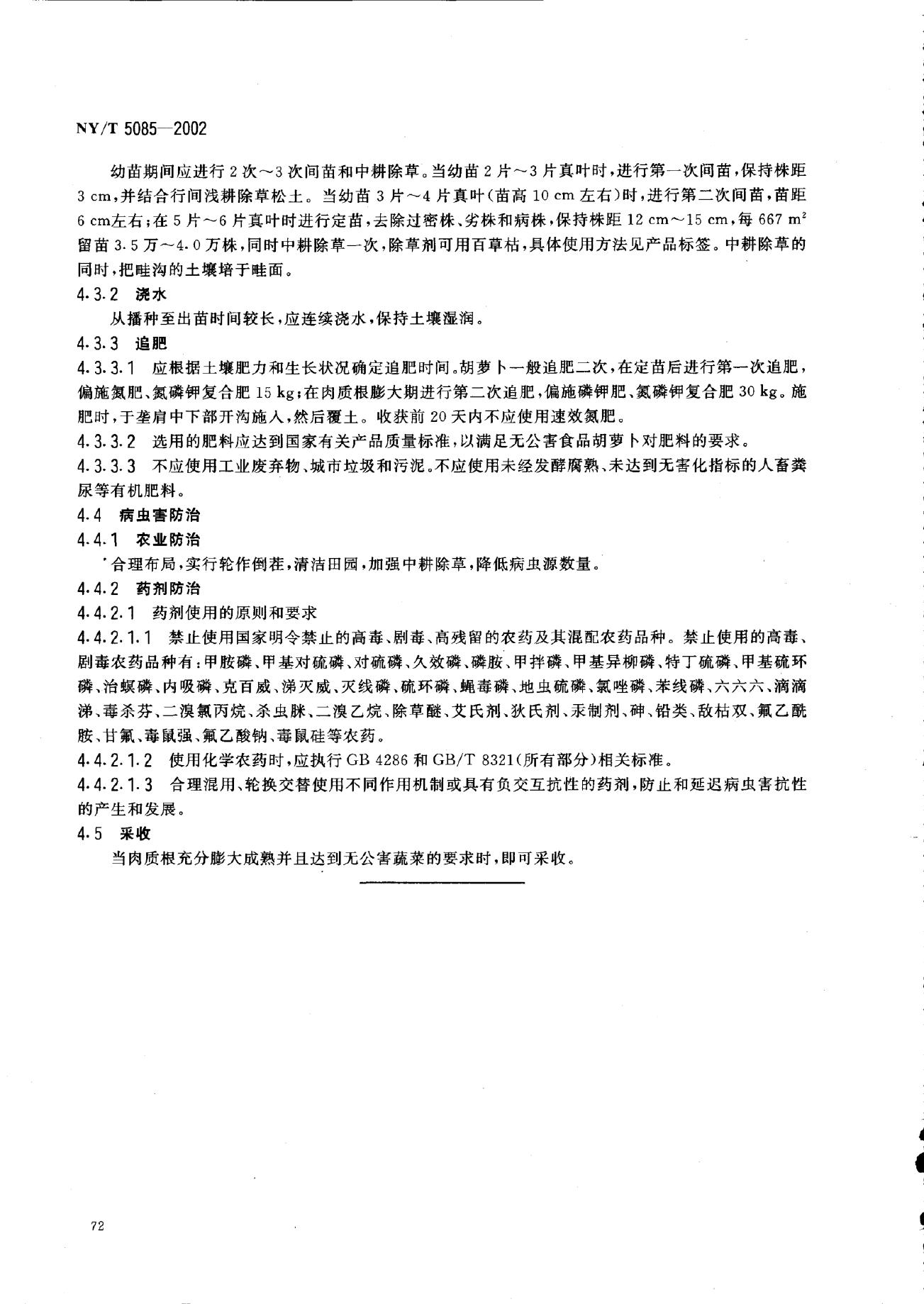 NY/T 5085—2002

幼苗期间应进行 2 次～3 次间苗和中耕除草。当幼苗 2 片～3 片真叶时，进行第一次间苗，保持株距 3 cm，并结合行间浅耕除草松土。当幼苗 3 片～4 片真叶(苗高 10 cm 左右)时，进行第二次间苗，苗距 6 cm左右；在 5 片～6 片真叶时进行定苗，去除过密株、劣株和病株，保持株距 12 cm～15 cm，每 667 $m^2$ 留苗 3.5 万～4.0 万株，同时中耕除草一次，除草剂可用百草枯，具体使用方法见产品标签。中耕除草的同时，把畦沟的土壤培于畦面。

4.3.2 浇水

从播种至出苗时间较长，应连续浇水，保持土壤湿润。

4.3.3 追肥

4.3.3.1 应根据土壤肥力和生长状况确定追肥时间。胡萝卜一般追肥二次，在定苗后进行第一次追肥，偏施氮肥、氮磷钾复合肥 15 kg；在肉质根膨大期进行第二次追肥，偏施磷钾肥、氮磷钾复合肥 30 kg。施肥时，于垄肩中下部开沟施入，然后覆土。收获前 20 天内不应使用速效氮肥。

4.3.3.2 选用的肥料应达到国家有关产品质量标准，以满足无公害食品胡萝卜对肥料的要求。

4.3.3.3 不应使用工业废弃物、城市垃圾和污泥。不应使用未经发酵腐熟、未达到无害化指标的人畜粪尿等有机肥料。

4.4 病虫害防治

4.4.1 农业防治

合理布局，实行轮作倒茬，清洁田园，加强中耕除草，降低病虫源数量。

4.4.2 药剂防治

4.4.2.1 药剂使用的原则和要求

4.4.2.1.1 禁止使用国家明令禁止的高毒、剧毒、高残留的农药及其混配农药品种。禁止使用的高毒、剧毒农药品种有：甲胺磷、甲基对硫磷、对硫磷、久效磷、磷胺、甲拌磷、甲基异柳磷、特丁硫磷、甲基硫环磷、治螟磷、内吸磷、克百威、涕灭威、灭线磷、硫环磷、蝇毒磷、地虫硫磷、氯唑磷、苯线磷、六六六、滴滴涕、毒杀芬、二溴氯丙烷、杀虫脒、二溴乙烷、除草醚、艾氏剂、狄氏剂、汞制剂、砷、铅类、敌枯双、氟乙酰胺、甘氟、毒鼠强、氟乙酸钠、毒鼠硅等农药。

4.4.2.1.2 使用化学农药时，应执行 GB 4286 和 GB/T 8321(所有部分)相关标准。

4.4.2.1.3 合理混用、轮换交替使用不同作用机制或具有负交互抗性的药剂，防止和延迟病虫害抗性的产生和发展。

4.5 采收

当肉质根充分膨大成熟并且达到无公害蔬菜的要求时，即可采收。

72